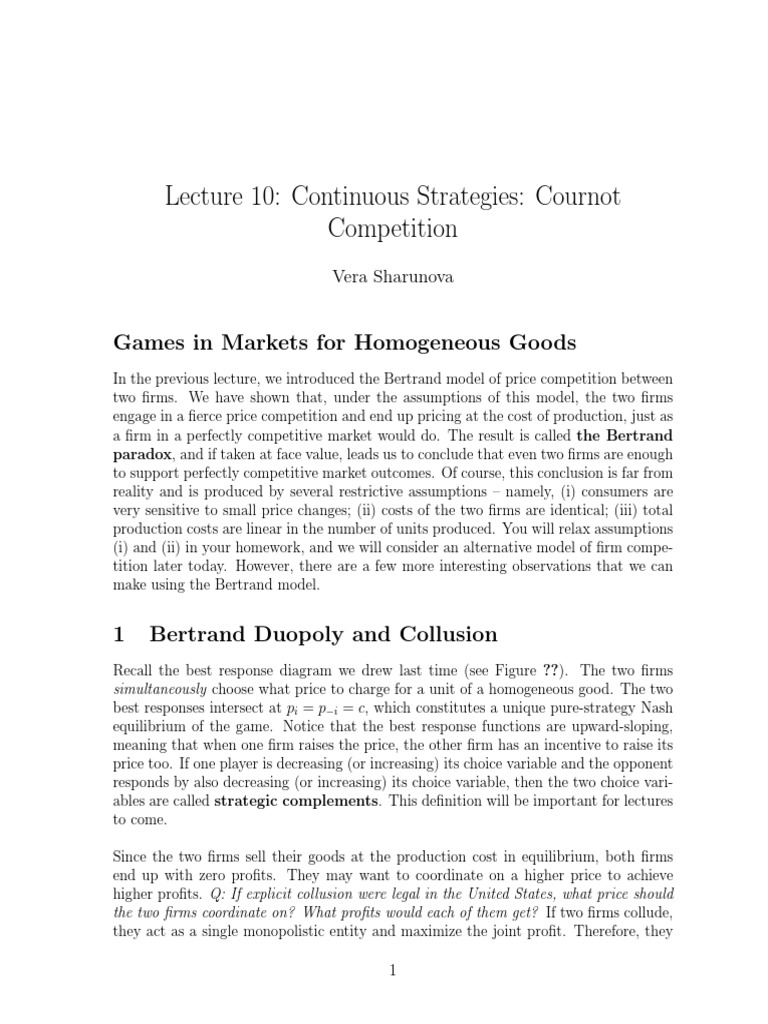 Lecture 10: Continuous Strategies: Cournot Competition

Vera Sharunova

Games in Markets for Homogeneous Goods

In the previous lecture, we introduced the Bertrand model of price competition between two firms. We have shown that, under the assumptions of this model, the two firms engage in a fierce price competition and end up pricing at the cost of production, just as a firm in a perfectly competitive market would do. The result is called the Bertrand paradox, and if taken at face value, leads us to conclude that even two firms are enough to support perfectly competitive market outcomes. Of course, this conclusion is far from reality and is produced by several restrictive assumptions – namely, (i) consumers are very sensitive to small price changes; (ii) costs of the two firms are identical; (iii) total production costs are linear in the number of units produced. You will relax assumptions (i) and (ii) in your homework, and we will consider an alternative model of firm competition later today. However, there are a few more interesting observations that we can make using the Bertrand model.

1 Bertrand Duopoly and Collusion

Recall the best response diagram we drew last time (see Figure ??). The two firms simultaneously choose what price to charge for a unit of a homogeneous good. The two best responses intersect at $p_i = p_{-i} = c$, which constitutes a unique pure-strategy Nash equilibrium of the game. Notice that the best response functions are upward-sloping, meaning that when one firm raises the price, the other firm has an incentive to raise its price too. If one player is decreasing (or increasing) its choice variable and the opponent responds by also decreasing (or increasing) its choice variable, then the two choice variables are called strategic complements. This definition will be important for lectures to come.

Since the two firms sell their goods at the production cost in equilibrium, both firms end up with zero profits. They may want to coordinate on a higher price to achieve higher profits. Q: If explicit collusion were legal in the United States, what price should the two firms coordinate on? What profits would each of them get? If two firms collude, they act as a single monopolistic entity and maximize the joint profit. Therefore, they

1